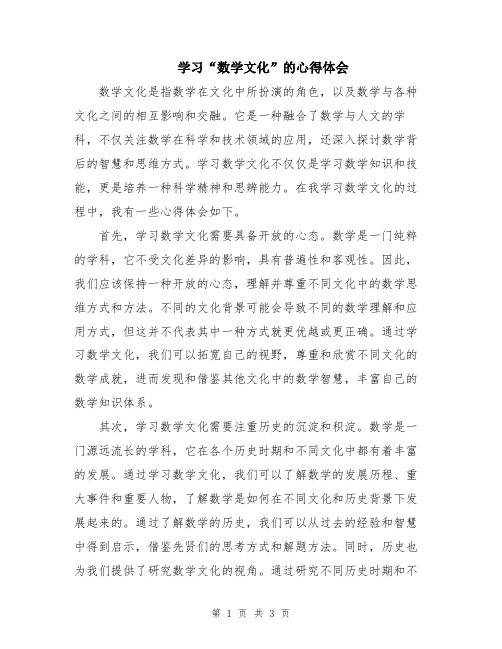 学习“数学文化”的心得体会

数学文化是指数学在文化中所扮演的角色，以及数学与各种文化之间的相互影响和交融。它是一种融合了数学与人文的学科，不仅关注数学在科学和技术领域的应用，还深入探讨数学背后的智慧和思维方式。学习数学文化不仅仅是学习数学知识和技能，更是培养一种科学精神和思辨能力。在我学习数学文化的过程中，我有一些心得体会如下。

首先，学习数学文化需要具备开放的心态。数学是一门纯粹的学科，它不受文化差异的影响，具有普遍性和客观性。因此，我们应该保持一种开放的心态，理解并尊重不同文化中的数学思维方式和方法。不同的文化背景可能会导致不同的数学理解和应用方式，但这并不代表其中一种方式就更优越或更正确。通过学习数学文化，我们可以拓宽自己的视野，尊重和欣赏不同文化的数学成就，进而发现和借鉴其他文化中的数学智慧，丰富自己的数学知识体系。

其次，学习数学文化需要注重历史的沉淀和积淀。数学是一门源远流长的学科，它在各个历史时期和不同文化中都有着丰富的发展。通过学习数学文化，我们可以了解数学的发展历程、重大事件和重要人物，了解数学是如何在不同文化和历史背景下发展起来的。通过了解数学的历史，我们可以从过去的经验和智慧中得到启示，借鉴先贤们的思考方式和解题方法。同时，历史也为我们提供了研究数学文化的视角。通过研究不同历史时期和不

第 1 页 共 3 页